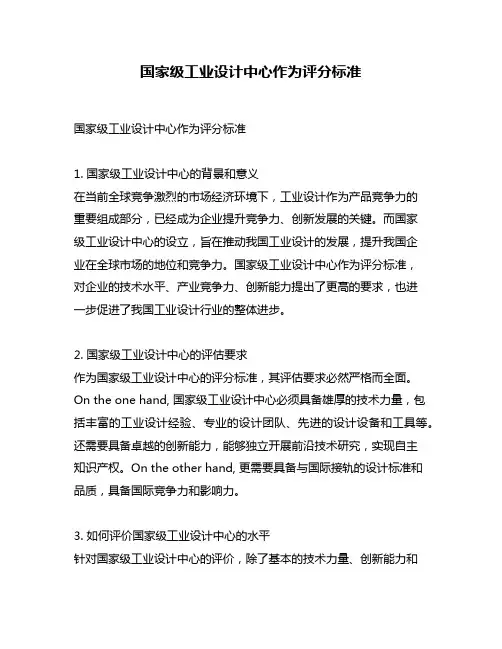 国家级工业设计中心作为评分标准

国家级工业设计中心作为评分标准

1. 国家级工业设计中心的背景和意义
在当前全球竞争激烈的市场经济环境下，工业设计作为产品竞争力的重要组成部分，已经成为企业提升竞争力、创新发展的关键。而国家级工业设计中心的设立，旨在推动我国工业设计的发展，提升我国企业在全球市场的地位和竞争力。国家级工业设计中心作为评分标准，对企业的技术水平、产业竞争力、创新能力提出了更高的要求，也进一步促进了我国工业设计行业的整体进步。

2. 国家级工业设计中心的评估要求
作为国家级工业设计中心的评分标准，其评估要求必然严格而全面。On the one hand, 国家级工业设计中心必须具备雄厚的技术力量，包括丰富的工业设计经验、专业的设计团队、先进的设计设备和工具等。还需要具备卓越的创新能力，能够独立开展前沿技术研究，实现自主知识产权。On the other hand, 更需要具备与国际接轨的设计标准和品质，具备国际竞争力和影响力。

3. 如何评价国家级工业设计中心的水平
针对国家级工业设计中心的评价，除了基本的技术力量、创新能力和